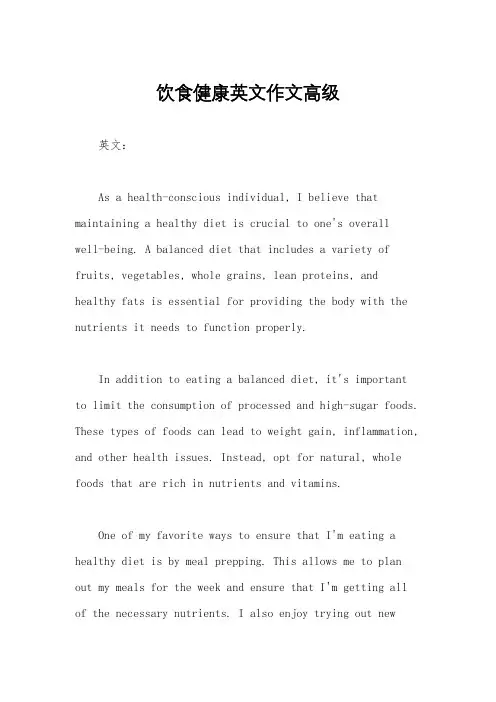 饮食健康英文作文高级

英文：

As a health-conscious individual, I believe that maintaining a healthy diet is crucial to one's overall well-being. A balanced diet that includes a variety of fruits, vegetables, whole grains, lean proteins, and healthy fats is essential for providing the body with the nutrients it needs to function properly.

In addition to eating a balanced diet, it's important to limit the consumption of processed and high-sugar foods. These types of foods can lead to weight gain, inflammation, and other health issues. Instead, opt for natural, whole foods that are rich in nutrients and vitamins.

One of my favorite ways to ensure that I'm eating a healthy diet is by meal prepping. This allows me to plan out my meals for the week and ensure that I'm getting all of the necessary nutrients. I also enjoy trying out new